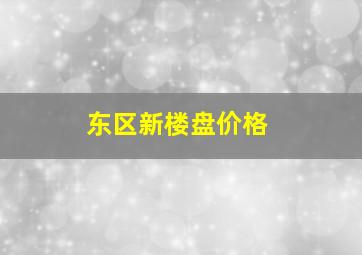 东区新楼盘价格